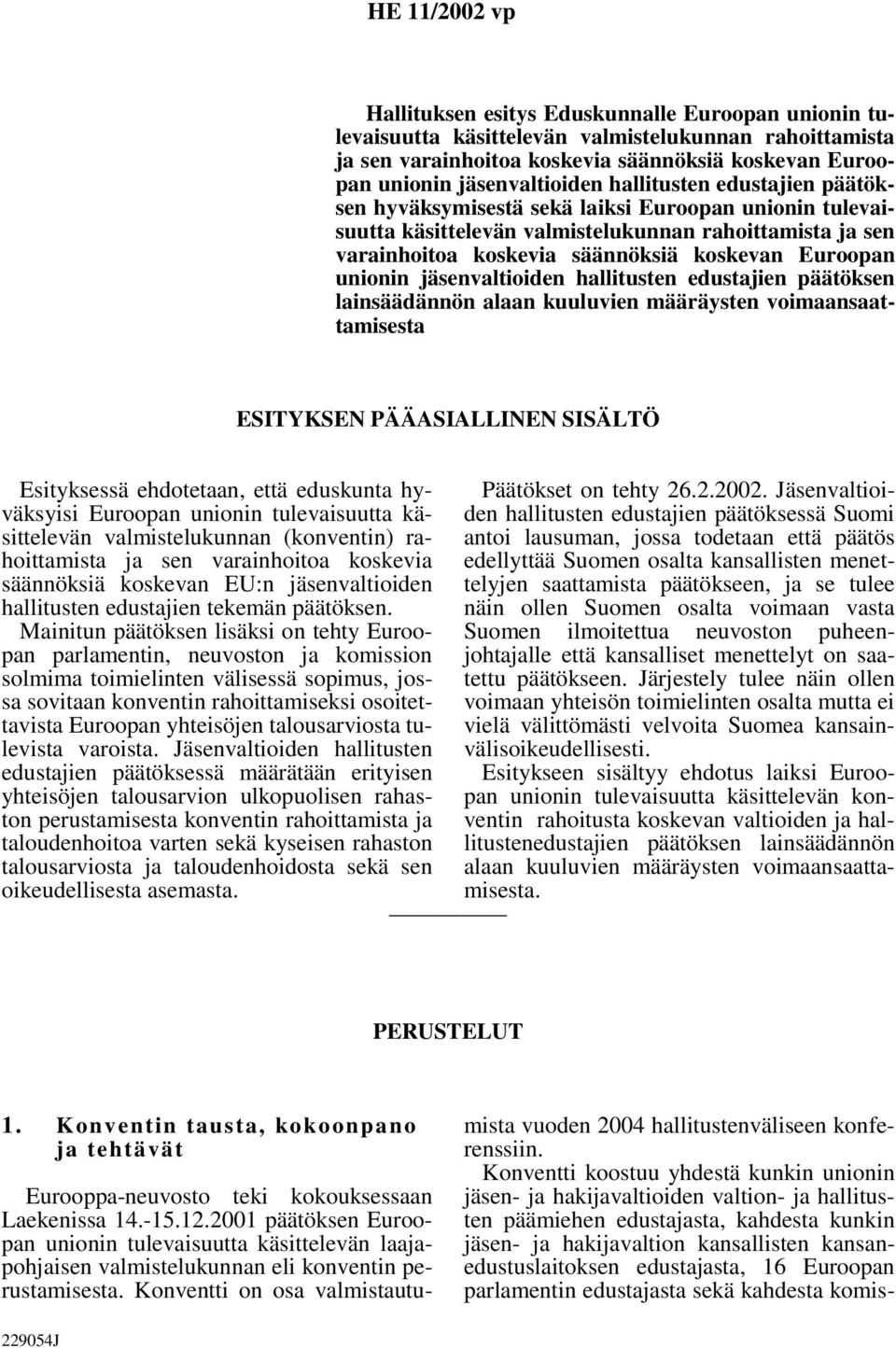 HE 11/2002 vp

Hallituksen esitys Eduskunnalle Euroopan unionin tulevaisuutta käsittelevän valmistelukunnan rahoittamista ja sen varainhoitoa koskevia säännöksiä koskevan Euroopan unionin jäsenvaltioiden hallitusten edustajien päätöksen hyväksymisestä sekä laiksi Euroopan unionin tulevaisuutta käsittelevän valmistelukunnan rahoittamista ja sen varainhoitoa koskevia säännöksiä koskevan Euroopan unionin jäsenvaltioiden hallitusten edustajien päätöksen lainsäädännön alaan kuuluvien määräysten voimaansaattamisesta

ESITYKSEN PÄÄASIALLINEN SISÄLTÖ

Esityksessä ehdotetaan, että eduskunta hyväksyisi Euroopan unionin tulevaisuutta käsittelevän valmistelukunnan (konventin) rahoittamista ja sen varainhoitoa koskevia säännöksiä koskevan EU:n jäsenvaltioiden hallitusten edustajien tekemän päätöksen.
Mainitun päätöksen lisäksi on tehty Euroopan parlamentin, neuvoston ja komission solmima toimielinten välisessä sopimus, jossa sovitaan konventin rahoittamiseksi osoitettavista Euroopan yhteisöjen talousarviosta tulevista varoista. Jäsenvaltioiden hallitusten edustajien päätöksessä määrätään erityisen yhteisöjen talousarvion ulkopuolisen rahaston perustamisesta konventin rahoittamista ja taloudenhoitoa varten sekä kyseisen rahaston talousarviosta ja taloudenhoidosta sekä sen oikeudellisesta asemasta.

Päätökset on tehty 26.2.2002. Jäsenvaltioiden hallitusten edustajien päätöksessä Suomi antoi lausuman, jossa todetaan että päätös edellyttää Suomen osalta kansallisten menettelyjen saattamista päätökseen, ja se tulee näin ollen Suomen osalta voimaan vasta Suomen ilmoitettua neuvoston puheenjohtajalle että kansalliset menettelyt on saatettu päätökseen. Järjestely tulee näin ollen voimaan yhteisön toimielinten osalta mutta ei vielä välittömästi velvoita Suomea kansainvälisoikeudellisesti.
Esitykseen sisältyy ehdotus laiksi Euroopan unionin tulevaisuutta käsittelevän konventin rahoitusta koskevan valtioiden ja hallitustenedustajien päätöksen lainsäädännön alaan kuuluvien määräysten voimaansaattamisesta.

PERUSTELUT

1. Konventin tausta, kokoonpano ja tehtävät

Eurooppa-neuvosto teki kokouksessaan Laekenissa 14.-15.12.2001 päätöksen Euroopan unionin tulevaisuutta käsittelevän laajapohjaisen valmistelukunnan eli konventin perustamisesta. Konventti on osa valmistautumista vuoden 2004 hallitustenväliseen konferenssiin.
Konventti koostuu yhdestä kunkin unionin jäsen- ja hakijavaltioiden valtion- ja hallitusten päämiehen edustajasta, kahdesta kunkin jäsen- ja hakijavaltion kansallisten kansanedustuslaitoksen edustajasta, 16 Euroopan parlamentin edustajasta sekä kahdesta komis-

229054J